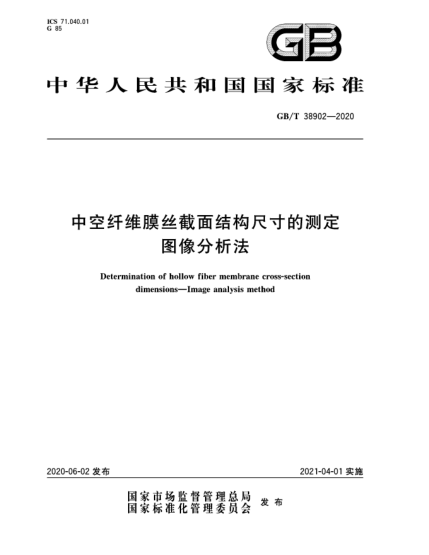 ICS 71.040.01
G 85

GB

中华人民共和国国家标准

GB/T 38902—2020

中空纤维膜丝截面结构尺寸的测定
图像分析法

Determination of hollow fiber membrane cross-section dimensions—Image analysis method

2020-06-02 发布

2021-04-01 实施

国家市场监督管理总局
国家标准化管理委员会
发布